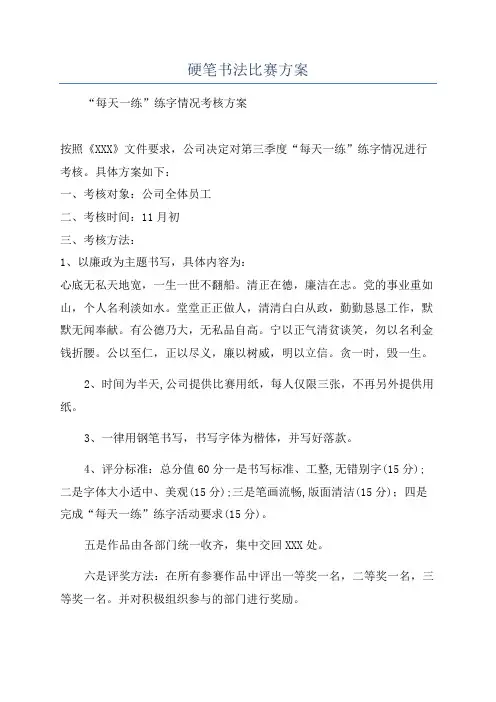 硬笔书法比赛方案

“每天一练”练字情况考核方案

按照《XXX》文件要求，公司决定对第三季度“每天一练”练字情况进行考核。具体方案如下：

一、考核对象：公司全体员工

二、考核时间：11月初

三、考核方法：

1、以廉政为主题书写，具体内容为：

心底无私天地宽，一生一世不翻船。清正在德，廉洁在志。党的事业重如山，个人名利淡如水。堂堂正正做人，清清白白从政，勤勤恳恳工作，默默无闻奉献。有公德乃大，无私品自高。宁以正气清贫谈笑，勿以名利金钱折腰。公以至仁，正以尽义，廉以树威，明以立信。贪一时，毁一生。

2、时间为半天,公司提供比赛用纸，每人仅限三张，不再另外提供用纸。

3、一律用钢笔书写，书写字体为楷体，并写好落款。

4、评分标准：总分值60分一是书写标准、工整,无错别字(15分)；二是字体大小适中、美观(15分)；三是笔画流畅,版面清洁(15分)；四是完成“每天一练”练字活动要求(15分)。

五是作品由各部门统一收齐，集中交回XXX处。

六是评奖方法：在所有参赛作品中评出一等奖一名，二等奖一名，三等奖一名。并对积极组织参与的部门进行奖励。